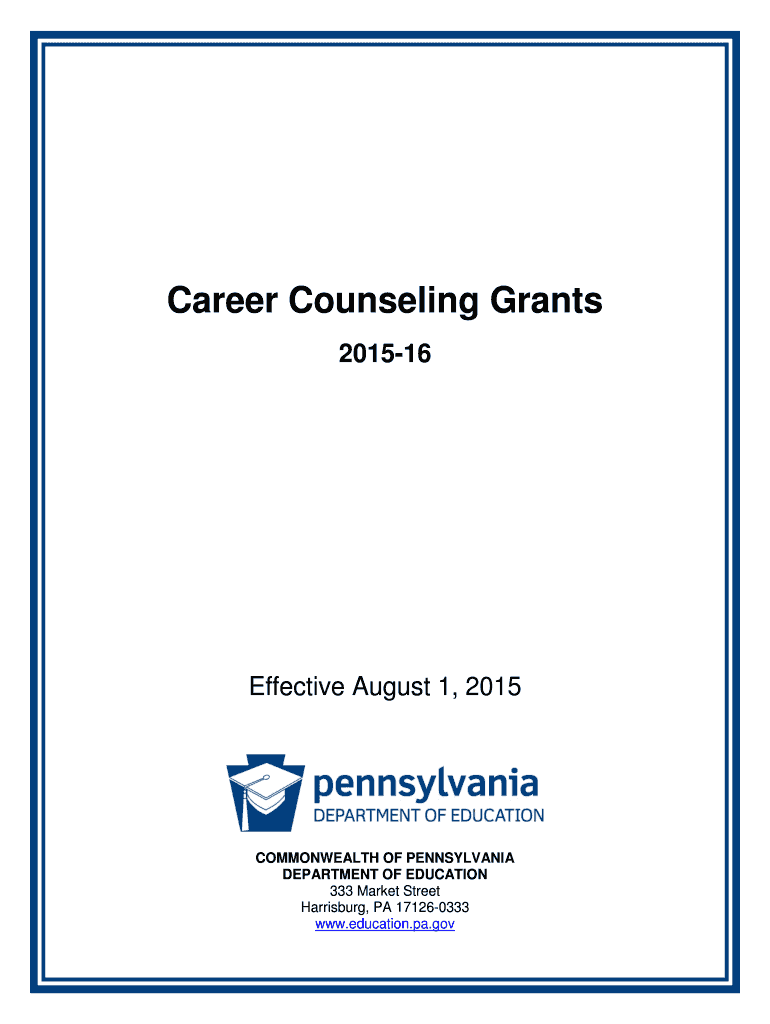 Career Counseling Grants

2015-16

Effective August 1, 2015

pennsylvania
DEPARTMENT OF EDUCATION

COMMONWEALTH OF PENNSYLVANIA
DEPARTMENT OF EDUCATION
333 Market Street
Harrisburg, PA 17126-0333
www.education.pa.gov